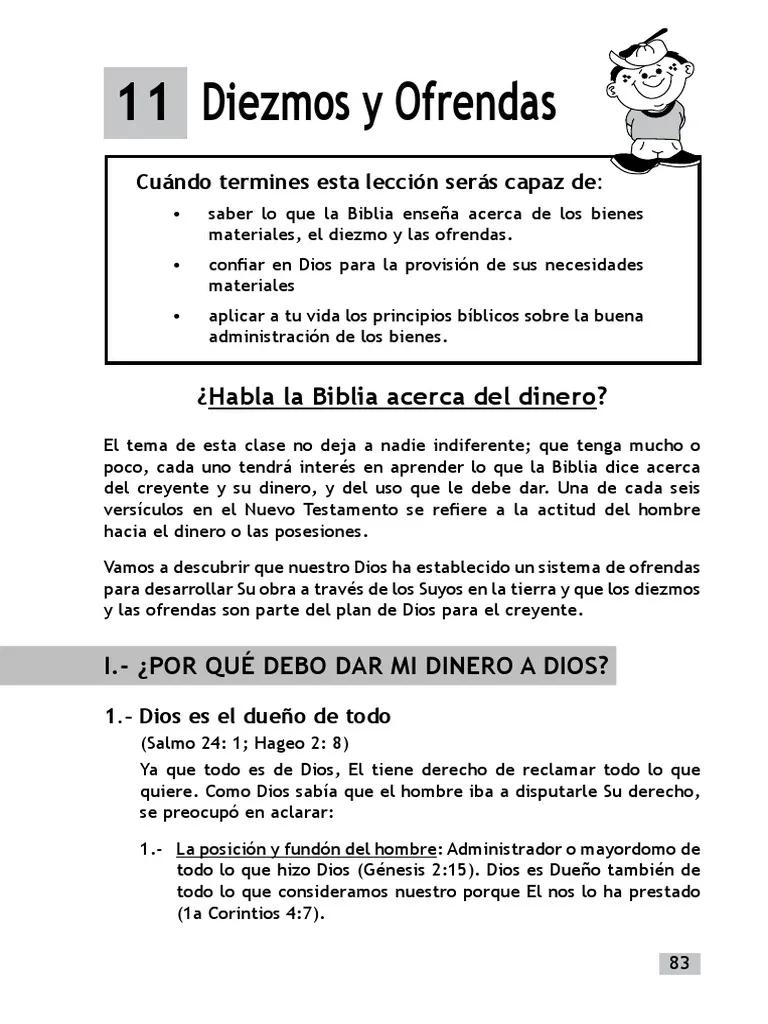 11 Diezmos y Ofrendas

Cuándo termines esta lección serás capaz de:

• saber lo que la Biblia enseña acerca de los bienes materiales, el diezmo y las ofrendas.

• confiar en Dios para la provisión de sus necesidades materiales

• aplicar a tu vida los principios bíblicos sobre la buena administración de los bienes.

¿Habla la Biblia acerca del dinero?

El tema de esta clase no deja a nadie indiferente; que tenga mucho o poco, cada uno tendrá interés en aprender lo que la Biblia dice acerca del creyente y su dinero, y del uso que le debe dar. Una de cada seis versículos en el Nuevo Testamento se refiere a la actitud del hombre hacia el dinero o las posesiones.

Vamos a descubrir que nuestro Dios ha establecido un sistema de ofrendas para desarrollar Su obra a través de los Suyos en la tierra y que los diezmos y las ofrendas son parte del plan de Dios para el creyente.

I.- ¿POR QUÉ DEBO DAR MI DINERO A DIOS?

1.- Dios es el dueño de todo

(Salmo 24: 1; Hageo 2: 8)

Ya que todo es de Dios, El tiene derecho de reclamar todo lo que quiere. Como Dios sabía que el hombre iba a disputarle Su derecho, se preocupó en aclarar:

1.- La posición y fundón del hombre: Administrador o mayordomo de todo lo que hizo Dios (Génesis 2:15). Dios es Dueño también de todo lo que consideramos nuestro porque El nos lo ha prestado (1a Corintios 4:7).

83